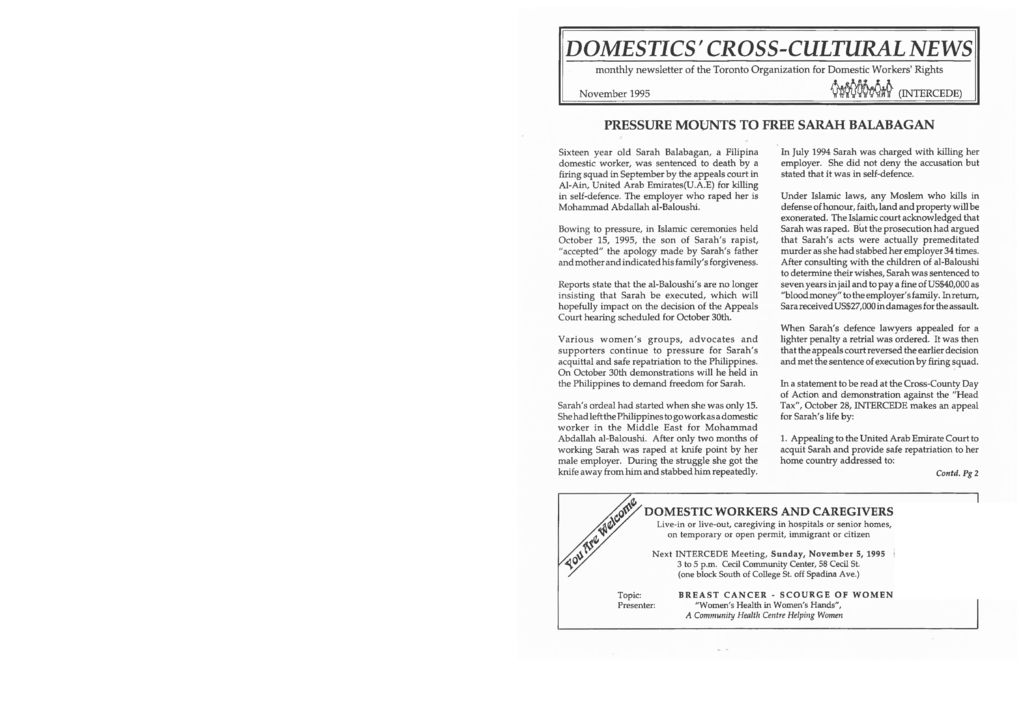 DOMESTICS' CROSS-CULTURAL NEWS

monthly newsletter of the Toronto Organization for Domestic Workers' Rights

November 1995

(INTERCEDE)

PRESSURE MOUNTS TO FREE SARAH BALABAGAN

Sixteen year old Sarah Balabagan, a Filipina domestic worker, was sentenced to death by a firing squad in September by the appeals court in Al-Ain, United Arab Emirates(U.A.E) for killing in self-defence. The employer who raped her is Mohammad Abdallah al-Baloushi.

Bowing to pressure, in Islamic ceremonies held October 15, 1995, the son of Sarah's rapist, "accepted" the apology made by Sarah's father and mother and indicated his family's forgiveness.

Reports state that the al-Baloushi's are no longer insisting that Sarah be executed, which will hopefully impact on the decision of the Appeals Court hearing scheduled for October 30th.

Various women's groups, advocates and supporters continue to pressure for Sarah's acquittal and safe repatriation to the Philippines. On October 30th demonstrations will he held in the Philippines to demand freedom for Sarah.

Sarah's ordeal had started when she was only 15. She had left the Philippines to go work as a domestic worker in the Middle East for Mohammad Abdallah al-Baloushi. After only two months of working Sarah was raped at knife point by her male employer. During the struggle she got the knife away from him and stabbed him repeatedly.

In July 1994 Sarah was charged with killing her employer. She did not deny the accusation but stated that it was in self-defence.

Under Islamic laws, any Moslem who kills in defense of honour, faith, land and property will be exonerated. The Islamic court acknowledged that Sarah was raped. But the prosecution had argued that Sarah's acts were actually premeditated murder as she had stabbed her employer 34 times. After consulting with the children of al-Baloushi to determine their wishes, Sarah was sentenced to seven years in jail and to pay a fine of US$40,000 as "blood money" to the employer's family. In return, Sara received US$27,000 in damages for the assault.

When Sarah's defence lawyers appealed for a lighter penalty a retrial was ordered. It was then that the appeals court reversed the earlier decision and met the sentence of execution by firing squad.

In a statement to be read at the Cross-County Day of Action and demonstration against the "Head Tax", October 28, INTERCEDE makes an appeal for Sarah's life by:

1. Appealing to the United Arab Emirate Court to acquit Sarah and provide safe repatriation to her home country addressed to:

Contd. Pg 2

You Are Welcome

DOMESTIC WORKERS AND CAREGIVERS
Live-in or live-out, caregiving in hospitals or senior homes, on temporary or open permit, immigrant or citizen

Next INTERCEDE Meeting, Sunday, November 5, 1995
3 to 5 p.m. Cecil Community Center, 58 Cecil St.
(one block South of College St. off Spadina Ave.)

Topic: BREAST CANCER - SCOURGE OF WOMEN
Presenter: "Women's Health in Women's Hands",
A Community Health Centre Helping Women